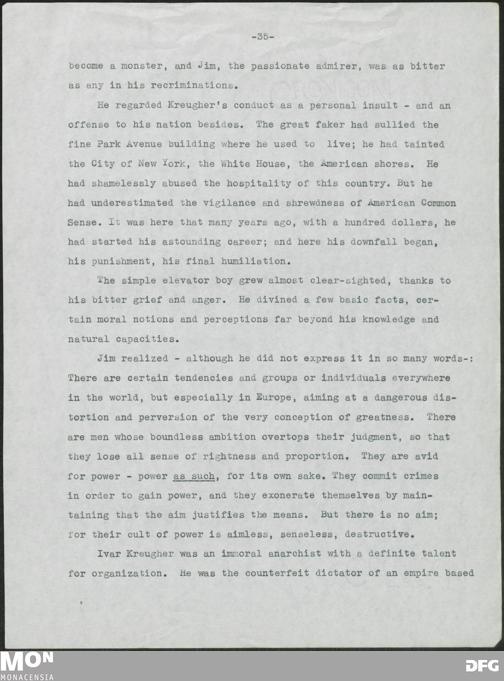 -35-

become a monster, and Jim, the passionate admirer, was as bitter as any in his recriminations.

He regarded Kreugher's conduct as a personal insult - and an offense to his nation besides. The great faker had sullied the fine Park Avenue building where he used to live; he had tainted the City of New York, the White House, the American shores. He had shamelessly abused the hospitality of this country. But he had underestimated the vigilance and shrewdness of American Common Sense. It was here that many years ago, with a hundred dollars, he had started his astounding career; and here his downfall began, his punishment, his final humiliation.

The simple elevator boy grew almost clear-sighted, thanks to his bitter grief and anger. He divined a few basic facts, certain moral notions and perceptions far beyond his knowledge and natural capacities.

Jim realized - although he did not express it in so many words-: There are certain tendencies and groups or individuals everywhere in the world, but especially in Europe, aiming at a dangerous distortion and perversion of the very conception of greatness. There are men whose boundless ambition overtops their judgment, so that they lose all sense of rightness and proportion. They are avid for power - power as such, for its own sake. They commit crimes in order to gain power, and they exonerate themselves by maintaining that the aim justifies the means. But there is no aim; for their cult of power is aimless, senseless, destructive.

Ivar Kreugher was an immoral anarchist with a definite talent for organization. He was the counterfeit dictator of an empire based

MON
MONACENSIA
DFG